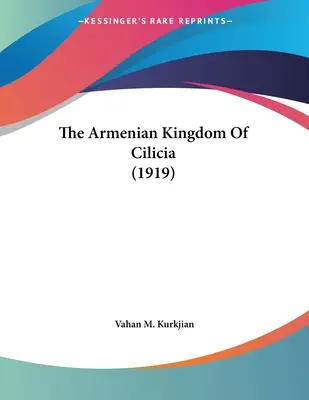 —KESSINGER'S RARE REPRINTS—

The Armenian Kingdom Of Cilicia (1919)

Vahan M. Kurkjian